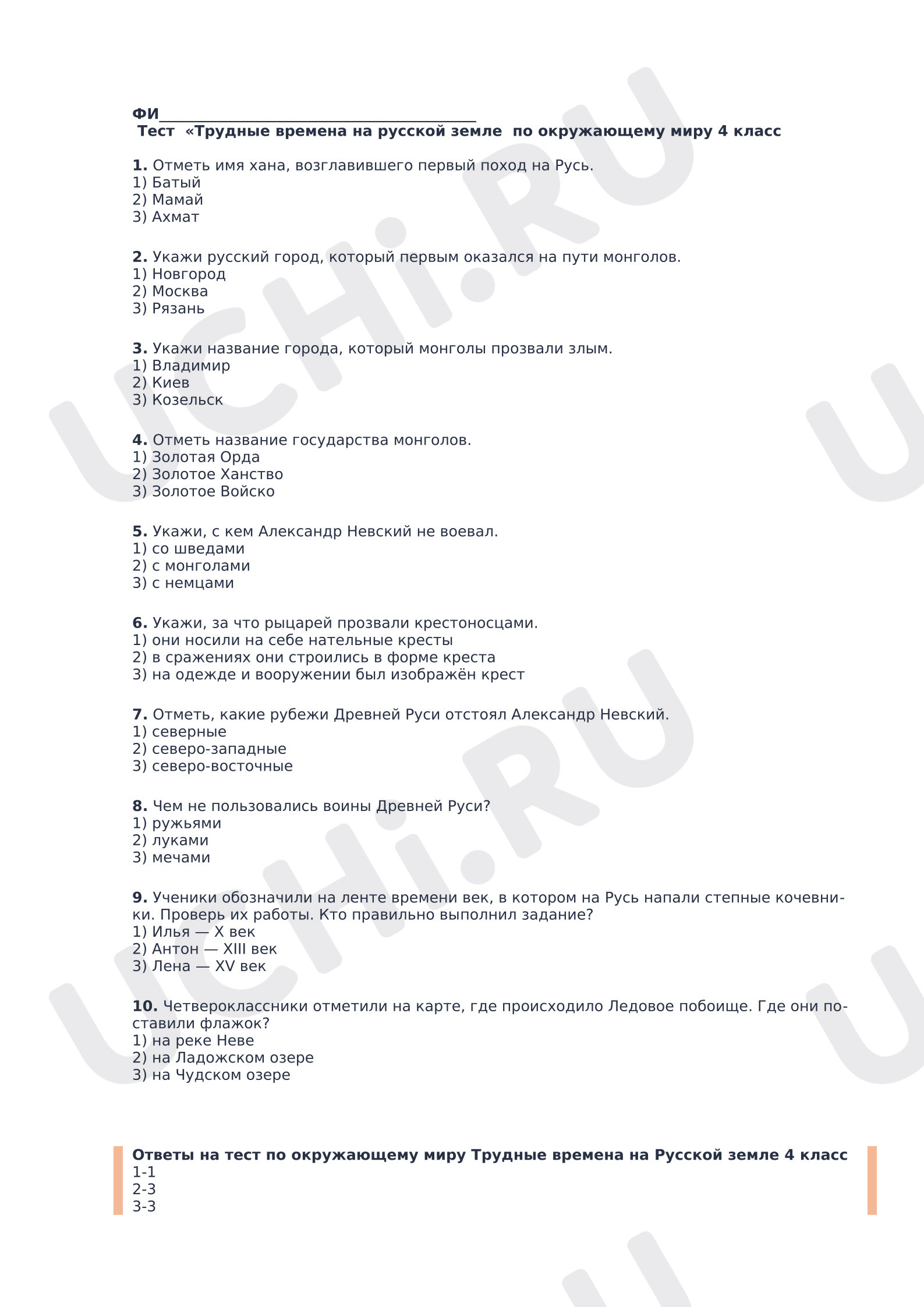 ФИ____
Тест «Трудные времена на русской земле по окружающему миру 4 класс

1. Отметь имя хана, возглавившего первый поход на Русь.
1) Батый
2) Мамай
3) Ахмат

2. Укажи русский город, который первым оказался на пути монголов.
1) Новгород
2) Москва
3) Рязань

3. Укажи название города, который монголы прозвали злым.
1) Владимир
2) Киев
3) Козельск

4. Отметь название государства монголов.
1) Золотая Орда
2) Золотое Ханство
3) Золотое Войско

5. Укажи, с кем Александр Невский не воевал.
1) со шведами
2) с монголами
3) с немцами

6. Укажи, за что рыцарей прозвали крестоносцами.
1) они носили на себе нательные кресты
2) в сражениях они строились в форме креста
3) на одежде и вооружении был изображён крест

7. Отметь, какие рубежи Древней Руси отстоял Александр Невский.
1) северные
2) северо-западные
3) северо-восточные

8. Чем не пользовались воины Древней Руси?
1) ружьями
2) луками
3) мечами

9. Ученики обозначили на ленте времени век, в котором на Русь напали степные кочевники. Проверь их работы. Кто правильно выполнил задание?
1) Илья — X век
2) Антон — XIII век
3) Лена — XV век

10. Четвероклассники отметили на карте, где происходило Ледовое побоище. Где они поставили флажок?
1) на реке Неве
2) на Ладожском озере
3) на Чудском озере

Ответы на тест по окружающему миру Трудные времена на Русской земле 4 класс
1-1
2-3
3-3

UCHi.RU